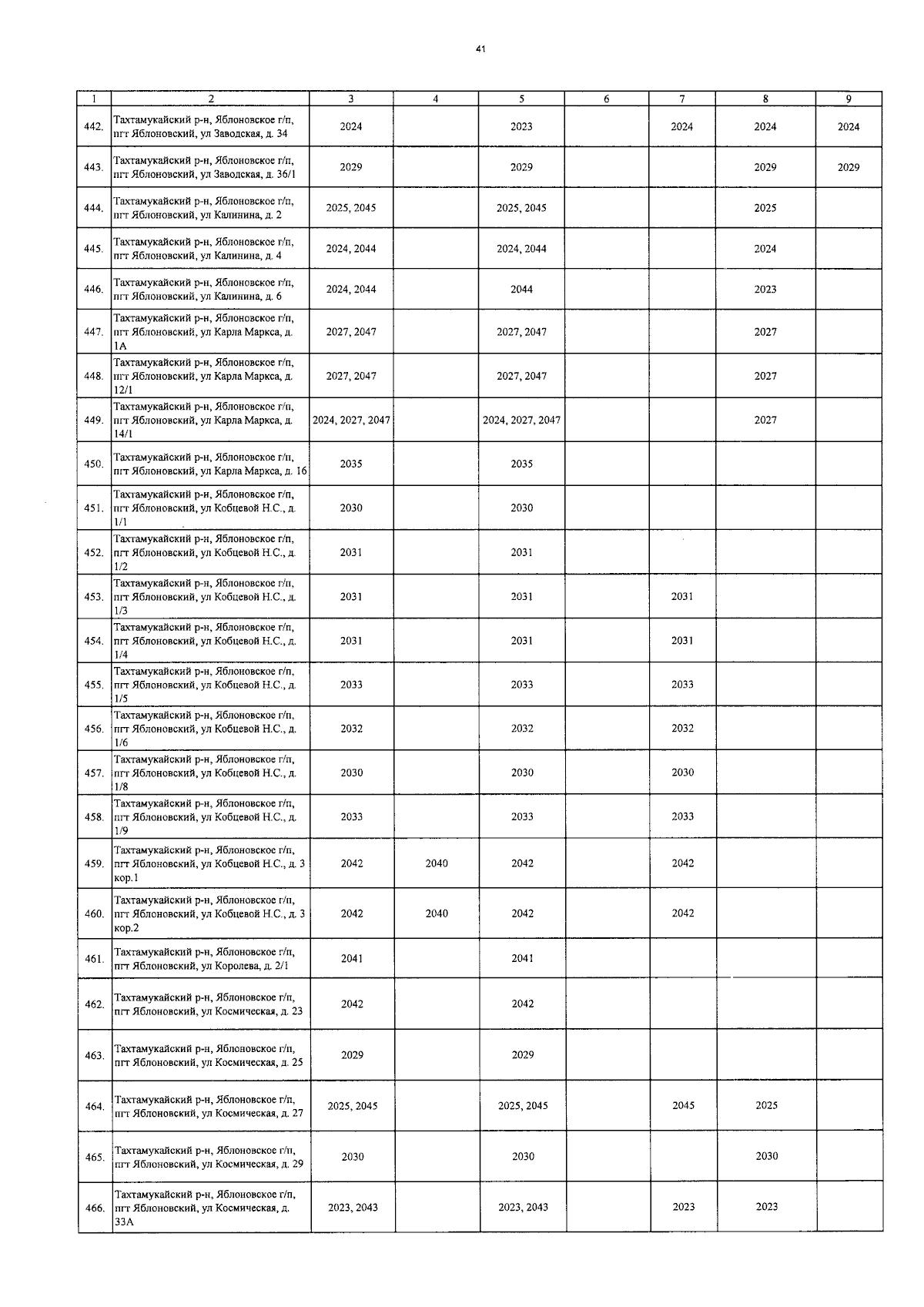 41

| 1 | 2 | 3 | 4 | 5 | 6 | 7 | 8 | 9 |
|---|---|---|---|---|---|---|---|---|
| 442. | Тахтамукайский р-н, Яблоновское г/п, пгт Яблоновский, ул Заводская, д. 34 | 2024 | | 2023 | | 2024 | 2024 | 2024 |
| 443. | Тахтамукайский р-н, Яблоновское г/п, пгт Яблоновский, ул Заводская, д. 36/1 | 2029 | | 2029 | | | 2029 | 2029 |
| 444. | Тахтамукайский р-н, Яблоновское г/п, пгт Яблоновский, ул Калинина, д. 2 | 2025, 2045 | | 2025, 2045 | | | 2025 | |
| 445. | Тахтамукайский р-н, Яблоновское г/п, пгт Яблоновский, ул Калинина, д. 4 | 2024, 2044 | | 2024, 2044 | | | 2024 | |
| 446. | Тахтамукайский р-н, Яблоновское г/п, пгт Яблоновский, ул Калинина, д. 6 | 2024, 2044 | | 2044 | | | 2023 | |
| 447. | Тахтамукайский р-н, Яблоновское г/п, пгт Яблоновский, ул Карла Маркса, д. 1А | 2027, 2047 | | 2027, 2047 | | | 2027 | |
| 448. | Тахтамукайский р-н, Яблоновское г/п, пгт Яблоновский, ул Карла Маркса, д. 12/1 | 2027, 2047 | | 2027, 2047 | | | 2027 | |
| 449. | Тахтамукайский р-н, Яблоновское г/п, пгт Яблоновский, ул Карла Маркса, д. 14/1 | 2024, 2027, 2047 | | 2024, 2027, 2047 | | | 2027 | |
| 450. | Тахтамукайский р-н, Яблоновское г/п, пгт Яблоновский, ул Карла Маркса, д. 16 | 2035 | | 2035 | | | | |
| 451. | Тахтамукайский р-н, Яблоновское г/п, пгт Яблоновский, ул Кобцевой Н.С., д. 1/1 | 2030 | | 2030 | | | | |
| 452. | Тахтамукайский р-н, Яблоновское г/п, пгт Яблоновский, ул Кобцевой Н.С., д. 1/2 | 2031 | | 2031 | | | | |
| 453. | Тахтамукайский р-н, Яблоновское г/п, пгт Яблоновский, ул Кобцевой Н.С., д. 1/3 | 2031 | | 2031 | | 2031 | | |
| 454. | Тахтамукайский р-н, Яблоновское г/п, пгт Яблоновский, ул Кобцевой Н.С., д. 1/4 | 2031 | | 2031 | | 2031 | | |
| 455. | Тахтамукайский р-н, Яблоновское г/п, пгт Яблоновский, ул Кобцевой Н.С., д. 1/5 | 2033 | | 2033 | | 2033 | | |
| 456. | Тахтамукайский р-н, Яблоновское г/п, пгт Яблоновский, ул Кобцевой Н.С., д. 1/6 | 2032 | | 2032 | | 2032 | | |
| 457. | Тахтамукайский р-н, Яблоновское г/п, пгт Яблоновский, ул Кобцевой Н.С., д. 1/8 | 2030 | | 2030 | | 2030 | | |
| 458. | Тахтамукайский р-н, Яблоновское г/п, пгт Яблоновский, ул Кобцевой Н.С., д. 1/9 | 2033 | | 2033 | | 2033 | | |
| 459. | Тахтамукайский р-н, Яблоновское г/п, пгт Яблоновский, ул Кобцевой Н.С., д. 3 кор.1 | 2042 | 2040 | 2042 | | 2042 | | |
| 460. | Тахтамукайский р-н, Яблоновское г/п, пгт Яблоновский, ул Кобцевой Н.С., д. 3 кор.2 | 2042 | 2040 | 2042 | | 2042 | | |
| 461. | Тахтамукайский р-н, Яблоновское г/п, пгт Яблоновский, ул Королева, д. 2/1 | 2041 | | 2041 | | | | |
| 462. | Тахтамукайский р-н, Яблоновское г/п, пгт Яблоновский, ул Космическая, д. 23 | 2042 | | 2042 | | | | |
| 463. | Тахтамукайский р-н, Яблоновское г/п, пгт Яблоновский, ул Космическая, д. 25 | 2029 | | 2029 | | | | |
| 464. | Тахтамукайский р-н, Яблоновское г/п, пгт Яблоновский, ул Космическая, д. 27 | 2025, 2045 | | 2025, 2045 | | 2045 | 2025 | |
| 465. | Тахтамукайский р-н, Яблоновское г/п, пгт Яблоновский, ул Космическая, д. 29 | 2030 | | 2030 | | | 2030 | |
| 466. | Тахтамукайский р-н, Яблоновское г/п, пгт Яблоновский, ул Космическая, д. 33А | 2023, 2043 | | 2023, 2043 | | 2023 | 2023 | |